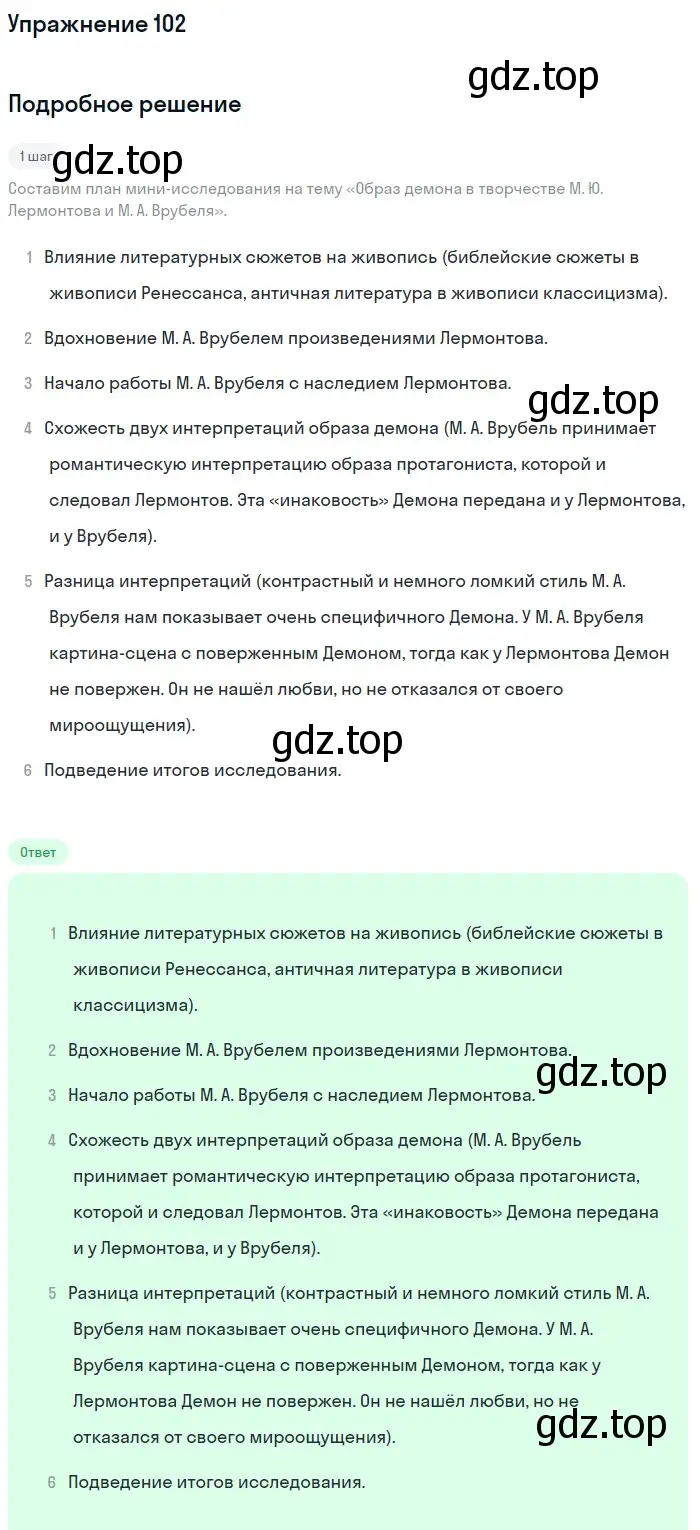 Упражнение 102

gdz.top

Подробное решение

1 шаг gdz.top

Составим план мини-исследования на тему «Образ демона в творчестве М. Ю. Лермонтова и М. А. Врубеля».

1 Влияние литературных сюжетов на живопись (библейские сюжеты в живописи Ренессанса, античная литература в живописи классицизма).

2 Вдохновение М. А. Врубелем произведениями Лермонтова.

3 Начало работы М. А. Врубеля с наследием Лермонтова.

gdz.top

4 Схожесть двух интерпретаций образа демона (М. А. Врубель принимает романтическую интерпретацию образа протагониста, которой и следовал Лермонтов. Эта «инаковость» Демона передана и у Лермонтова, и у Врубеля).

5 Разница интерпретаций (контрастный и немного ломкий стиль М. А. Врубеля нам показывает очень специфичного Демона. У М. А. Врубеля картина-сцена с поверженным Демоном, тогда как у Лермонтова Демон не повержен. Он не нашёл любви, но не отказался от своего мироощущения).

gdz.top

6 Подведение итогов исследования.

Ответ

1 Влияние литературных сюжетов на живопись (библейские сюжеты в живописи Ренессанса, античная литература в живописи классицизма).

2 Вдохновение М. А. Врубелем произведениями Лермонтова.

gdz.top

3 Начало работы М. А. Врубеля с наследием Лермонтова.

4 Схожесть двух интерпретаций образа демона (М. А. Врубель принимает романтическую интерпретацию образа протагониста, которой и следовал Лермонтов. Эта «инаковость» Демона передана и у Лермонтова, и у Врубеля).

5 Разница интерпретаций (контрастный и немного ломкий стиль М. А. Врубеля нам показывает очень специфичного Демона. У М. А. Врубеля картина-сцена с поверженным Демоном, тогда как у Лермонтова Демон не повержен. Он не нашёл любви, но не отказался от своего мироощущения).

gdz.top

6 Подведение итогов исследования.